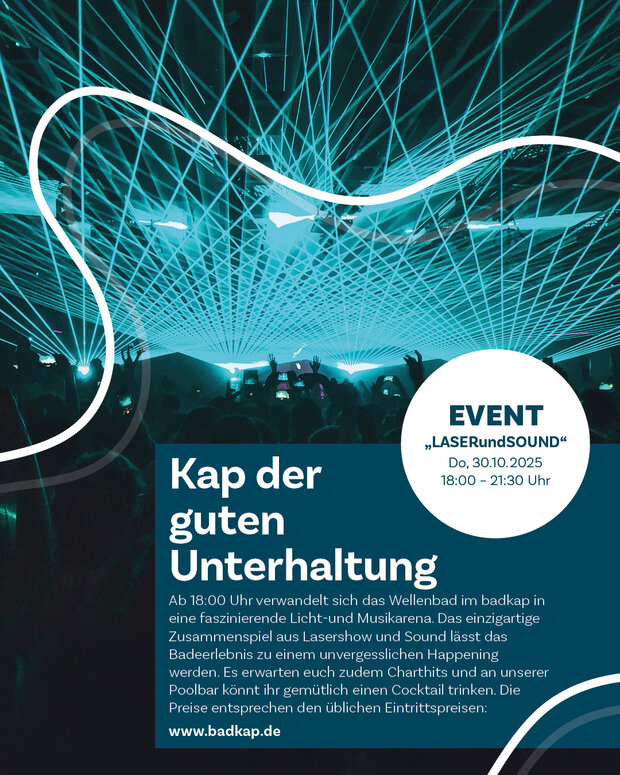 EVENT
„LASERundSOUND“
Do, 30.10.2025
18:00 – 21:30 Uhr

Kap der guten Unterhaltung

Ab 18:00 Uhr verwandelt sich das Wellenbad im badkap in eine faszinierende Licht-und Musikarena. Das einzigartige Zusammenspiel aus Lasershow und Sound lässt das Badeerlebnis zu einem unvergesslichen Happening werden. Es erwarten euch zudem Charthits und an unserer Poolbar könnt ihr gemütlich einen Cocktail trinken. Die Preise entsprechen den üblichen Eintrittspreisen:

www.badkap.de